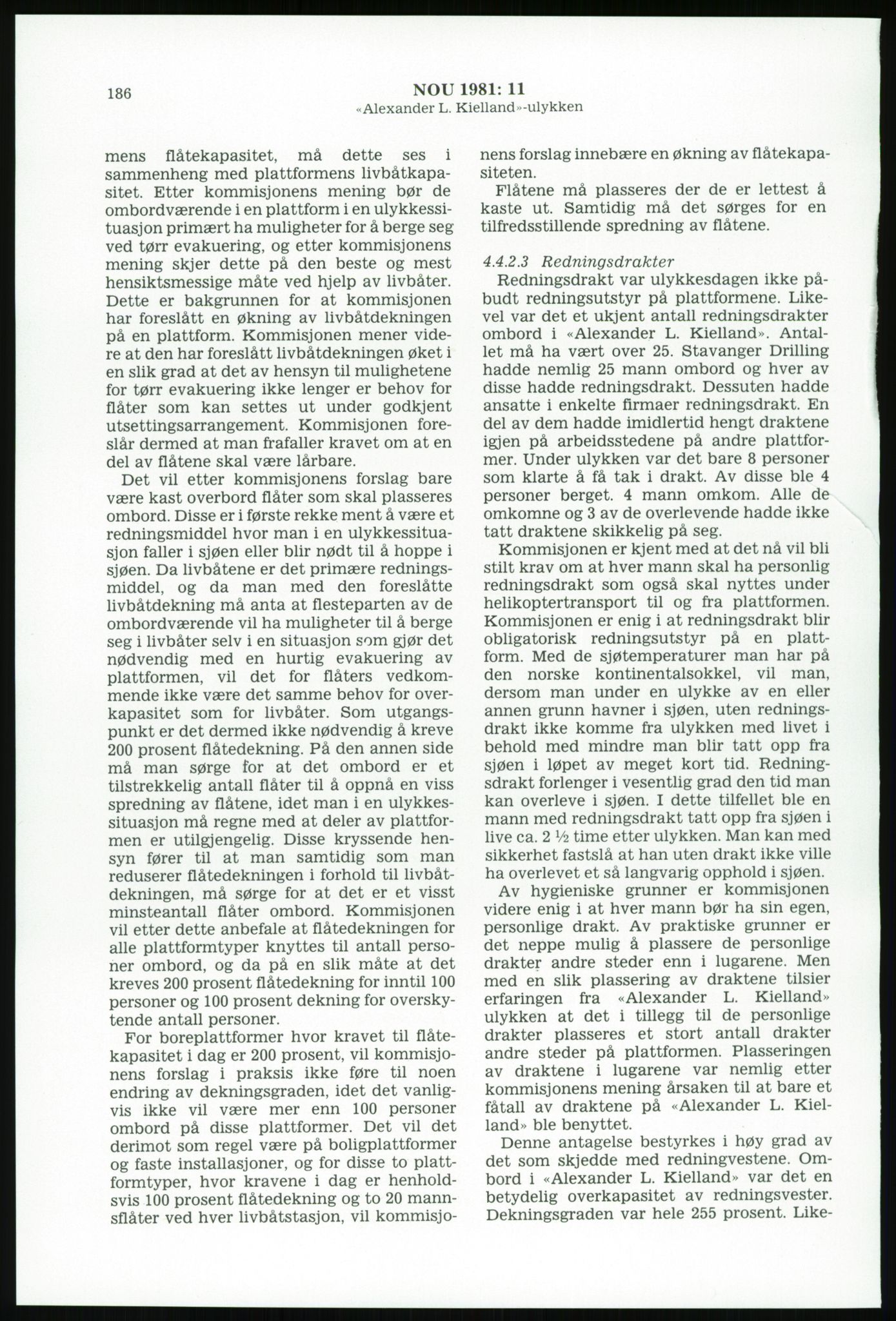 186

NOU 1981: 11
«Alexander L. Kielland»-ulykken

mens flåtekapasitet, må dette ses i sammenheng med plattformens livbåtkapasitet. Etter kommisjonens mening bør de ombordværende i en plattform i en ulykkessituasjon primært ha muligheter for å berge seg ved tørr evakuering, og etter kommisjonens mening skjer dette på den beste og mest hensiktsmessige måte ved hjelp av livbåter. Dette er bakgrunnen for at kommisjonen har foreslått en økning av livbåtdekningen på en plattform. Kommisjonen mener videre at den har foreslått livbåtdekningen øket i en slik grad at det av hensyn til mulighetene for tørr evakuering ikke lenger er behov for flåter som kan settes ut under godkjent utsettingsarrangement. Kommisjonen foreslår dermed at man frafaller kravet om at en del av flåtene skal være lårbare.

Det vil etter kommisjonens forslag bare være kast overbord flåter som skal plasseres ombord. Disse er i første rekke ment å være et redningsmiddel hvor man i en ulykkessituasjon faller i sjøen eller blir nødt til å hoppe i sjøen. Da livbåtene er det primære redningsmiddel, og da man med den foreslåtte livbåtdekning må anta at flesteparten av de ombordværende vil ha muligheter til å berge seg i livbåter selv i en situasjon som gjør det nødvendig med en hurtig evakuering av plattformen, vil det for flåters vedkommende ikke være det samme behov for overkapasitet som for livbåter. Som utgangspunkt er det dermed ikke nødvendig å kreve 200 prosent flåtedekning. På den annen side må man sørge for at det ombord er et tilstrekkelig antall flåter til å oppnå en viss spredning av flåtene, idet man i en ulykkessituasjon må regne med at deler av plattformen er utilgjengelig. Disse kryssende hensyn fører til at man samtidig som man reduserer flåtedekningen i forhold til livbåtdekningen, må sørge for at det er et visst minsteantall flåter ombord. Kommisjonen vil etter dette anbefale at flåtedekningen for alle plattformtyper knyttes til antall personer ombord, og da på en slik måte at det kreves 200 prosent flåtedekning for inntil 100 personer og 100 prosent dekning for overskytende antall personer.

For boreplattformer hvor kravet til flåtekapasitet i dag er 200 prosent, vil kommisjonens forslag i praksis ikke føre til noen endring av dekningsgraden, idet det vanligvis ikke vil være mer enn 100 personer ombord på disse plattformer. Det vil det derimot som regel være på boligplattformer og faste installasjoner, og for disse to plattformtyper, hvor kravene i dag er henholdsvis 100 prosent flåtedekning og to 20 mannsflåter ved hver livbåtstasjon, vil kommisjonens forslag innebære en økning av flåtekapasiteten.

Flåtene må plasseres der de er lettest å kaste ut. Samtidig må det sørges for en tilfredsstillende spredning av flåtene.

4.4.2.3 Redningsdrakter
Redningsdrakt var ulykkesdagen ikke påbudt redningsutstyr på plattformene. Likevel var det et ukjent antall redningsdrakter ombord i «Alexander L. Kielland». Antallet må ha vært over 25. Stavanger Drilling hadde nemlig 25 mann ombord og hver av disse hadde redningsdrakt. Dessuten hadde ansatte i enkelte firmaer redningsdrakt. En del av dem hadde imidlertid hengt draktene igjen på arbeidsstedene på andre plattformer. Under ulykken var det bare 8 personer som klarte å få tak i drakt. Av disse ble 4 personer berget. 4 mann omkom. Alle de omkomne og 3 av de overlevende hadde ikke tatt draktene skikkelig på seg.

Kommisjonen er kjent med at det nå vil bli stilt krav om at hver mann skal ha personlig redningsdrakt som også skal nyttes under helikoptertransport til og fra plattformen. Kommisjonen er enig i at redningsdrakt blir obligatorisk redningsutstyr på en plattform. Med de sjøtemperaturer man har på den norske kontinentalsokkel, vil man, dersom man under en ulykke av en eller annen grunn havner i sjøen, uten redningsdrakt ikke komme fra ulykken med livet i behold med mindre man blir tatt opp fra sjøen i løpet av meget kort tid. Redningsdrakt forlenger i vesentlig grad den tid man kan overleve i sjøen. I dette tilfellet ble en mann med redningsdrakt tatt opp fra sjøen i live ca. 2 ½ time etter ulykken. Man kan med sikkerhet fastslå at han uten drakt ikke ville ha overlevet et så langvarig opphold i sjøen.

Av hygieniske grunner er kommisjonen videre enig i at hver mann bør ha sin egen, personlige drakt. Av praktiske grunner er det neppe mulig å plassere de personlige drakter andre steder enn i lugarene. Men med en slik plassering av draktene tilsier erfaringen fra «Alexander L. Kielland» ulykken at det i tillegg til de personlige drakter plasseres et stort antall drakter andre steder på plattformen. Plasseringen av draktene i lugarene var nemlig etter kommisjonens mening årsaken til at bare et fåtall av draktene på «Alexander L. Kielland» ble benyttet.

Denne antagelse bestyrkes i høy grad av det som skjedde med redningvestene. Ombord i «Alexander L. Kielland» var det en betydelig overkapasitet av redningsvester. Dekningsgraden var hele 255 prosent. Like-